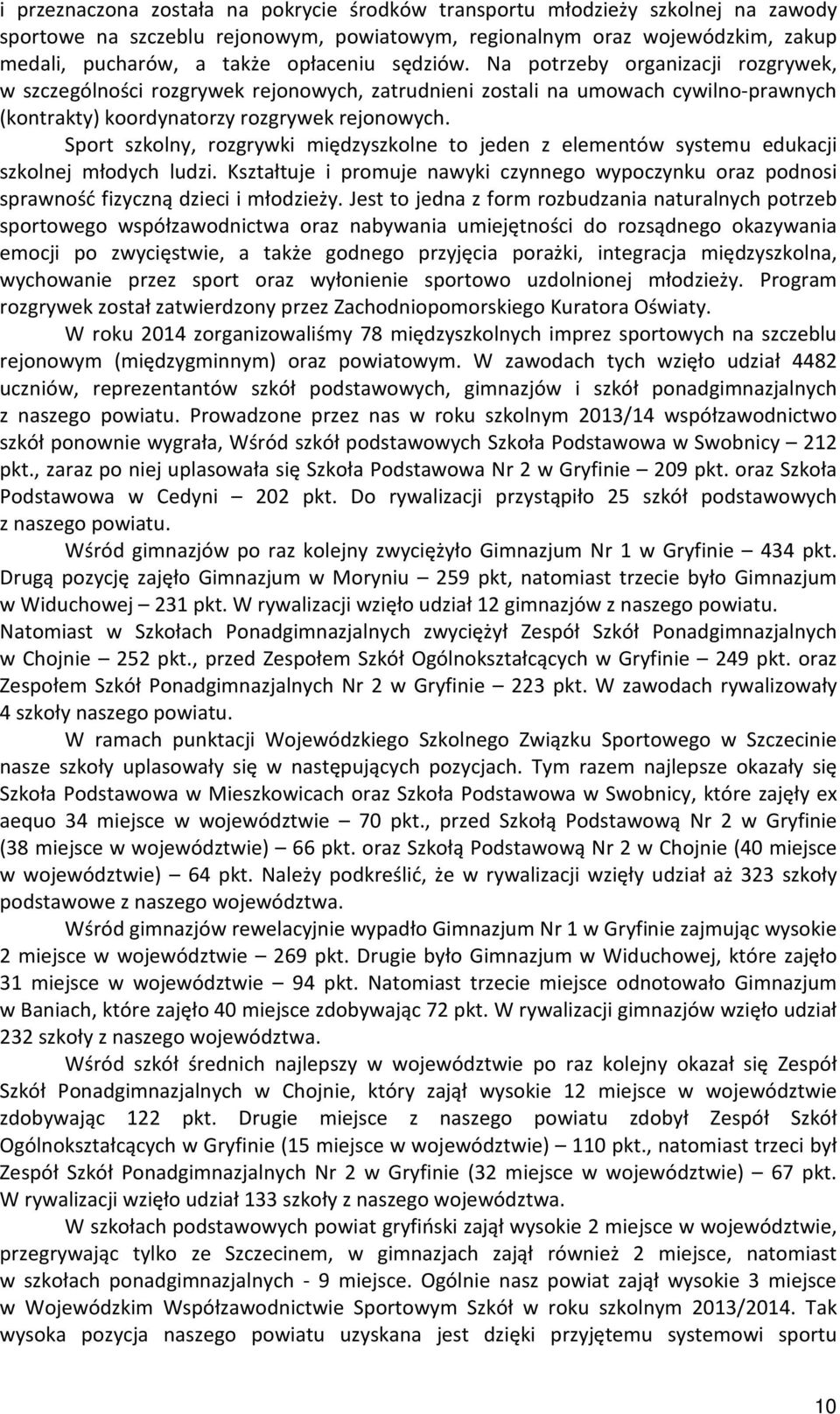 i przeznaczona została na pokrycie środków transportu młodzieży szkolnej na zawody sportowe na szczeblu rejonowym, powiatowym, regionalnym oraz wojewódzkim, zakup medali, pucharów, a także opłaceniu sędziów. Na potrzeby organizacji rozgrywek, w szczególności rozgrywek rejonowych, zatrudnieni zostali na umowach cywilno-prawnych (kontrakty) koordynatorzy rozgrywek rejonowych.

Sport szkolny, rozgrywki międzyszkolne to jeden z elementów systemu edukacji szkolnej młodych ludzi. Kształtuje i promuje nawyki czynnego wypoczynku oraz podnosi sprawność fizyczną dzieci i młodzieży. Jest to jedna z form rozbudzania naturalnych potrzeb sportowego współzawodnictwa oraz nabywania umiejętności do rozsądnego okazywania emocji po zwycięstwie, a także godnego przyjęcia porażki, integracja międzyszkolna, wychowanie przez sport oraz wyłonienie sportowo uzdolnionej młodzieży. Program rozgrywek został zatwierdzony przez Zachodniopomorskiego Kuratora Oświaty.

W roku 2014 zorganizowaliśmy 78 międzyszkolnych imprez sportowych na szczeblu rejonowym (międzygminnym) oraz powiatowym. W zawodach tych wzięło udział 4482 uczniów, reprezentantów szkół podstawowych, gimnazjów i szkół ponadgimnazjalnych z naszego powiatu. Prowadzone przez nas w roku szkolnym 2013/14 współzawodnictwo szkół ponownie wygrała, Wśród szkół podstawowych Szkoła Podstawowa w Swobnicy – 212 pkt., zaraz po niej uplasowała się Szkoła Podstawowa Nr 2 w Gryfinie – 209 pkt. oraz Szkoła Podstawowa w Cedyni – 202 pkt. Do rywalizacji przystąpiło 25 szkół podstawowych z naszego powiatu.

Wśród gimnazjów po raz kolejny zwyciężyło Gimnazjum Nr 1 w Gryfinie – 434 pkt. Drugą pozycję zajęło Gimnazjum w Moryniu – 259 pkt, natomiast trzecie było Gimnazjum w Widuchowej – 231 pkt. W rywalizacji wzięło udział 12 gimnazjów z naszego powiatu. Natomiast w Szkołach Ponadgimnazjalnych zwyciężył Zespół Szkół Ponadgimnazjalnych w Chojnie – 252 pkt., przed Zespołem Szkół Ogólnokształcących w Gryfinie – 249 pkt. oraz Zespołem Szkół Ponadgimnazjalnych Nr 2 w Gryfinie – 223 pkt. W zawodach rywalizowały 4 szkoły naszego powiatu.

W ramach punktacji Wojewódzkiego Szkolnego Związku Sportowego w Szczecinie nasze szkoły uplasowały się w następujących pozycjach. Tym razem najlepsze okazały się Szkoła Podstawowa w Mieszkowicach oraz Szkoła Podstawowa w Swobnicy, które zajęły ex aequo 34 miejsce w województwie – 70 pkt., przed Szkołą Podstawową Nr 2 w Gryfinie (38 miejsce w województwie) – 66 pkt. oraz Szkołą Podstawową Nr 2 w Chojnie (40 miejsce w województwie) – 64 pkt. Należy podkreślić, że w rywalizacji wzięły udział aż 323 szkoły podstawowe z naszego województwa.

Wśród gimnazjów rewelacyjnie wypadło Gimnazjum Nr 1 w Gryfinie zajmując wysokie 2 miejsce w województwie – 269 pkt. Drugie było Gimnazjum w Widuchowej, które zajęło 31 miejsce w województwie – 94 pkt. Natomiast trzecie miejsce odnotowało Gimnazjum w Baniach, które zajęło 40 miejsce zdobywając 72 pkt. W rywalizacji gimnazjów wzięło udział 232 szkoły z naszego województwa.

Wśród szkół średnich najlepszy w województwie po raz kolejny okazał się Zespół Szkół Ponadgimnazjalnych w Chojnie, który zajął wysokie 12 miejsce w województwie zdobywając 122 pkt. Drugie miejsce z naszego powiatu zdobył Zespół Szkół Ogólnokształcących w Gryfinie (15 miejsce w województwie) – 110 pkt., natomiast trzeci był Zespół Szkół Ponadgimnazjalnych Nr 2 w Gryfinie (32 miejsce w województwie) – 67 pkt. W rywalizacji wzięło udział 133 szkoły z naszego województwa.

W szkołach podstawowych powiat gryfiński zajął wysokie 2 miejsce w województwie, przegrywając tylko ze Szczecinem, w gimnazjach zajął również 2 miejsce, natomiast w szkołach ponadgimnazjalnych - 9 miejsce. Ogólnie nasz powiat zajął wysokie 3 miejsce w Wojewódzkim Współzawodnictwie Sportowym Szkół w roku szkolnym 2013/2014. Tak wysoka pozycja naszego powiatu uzyskana jest dzięki przyjętemu systemowi sportu

10